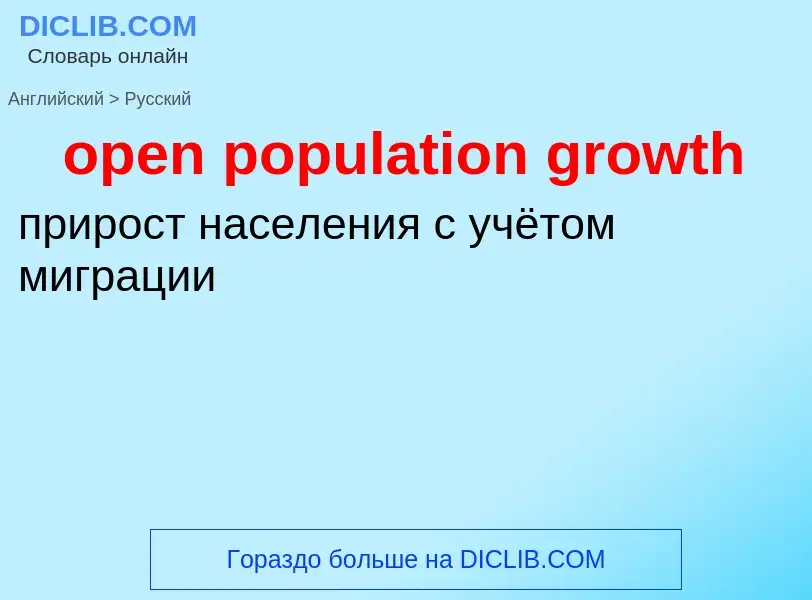 DICLIB.COM
Словарь онлайн

Английский > Русский

open population growth

прирост населения с учётом миграции

Гораздо больше на DICLIB.COM